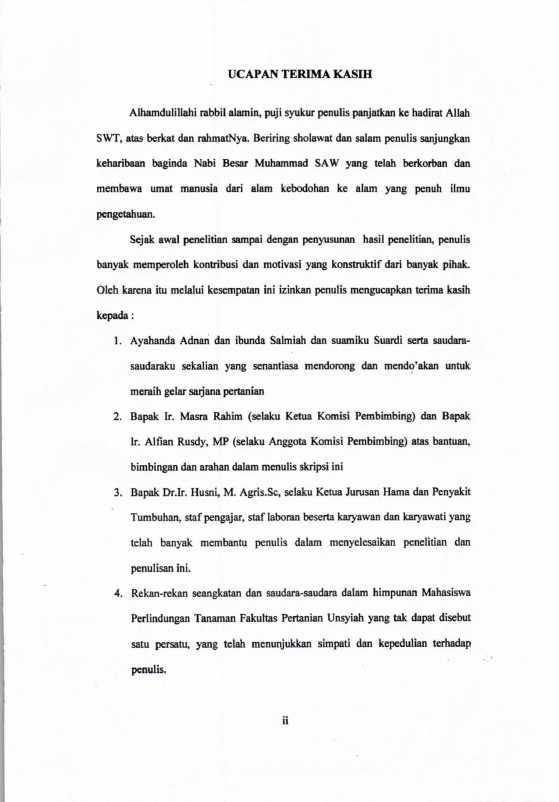 UCAPAN TERIMA KASIH

Alhamdulillahi rabbil alamin, puji syukur penulis panjatkan ke hadirat Allah SWT, atas berkat dan rahmatNya. Beriring sholawat dan salam penulis sanjungkan keharibaan baginda Nabi Besar Muhammad SAW yang telah berkorban dan membawa umat manusia dari alam kebodohan ke alam yang penuh ilmu pengetahuan.

Sejak awal penelitian sampai dengan penyusunan hasil penelitian, penulis banyak memperoleh kontribusi dan motivasi yang konstruktif dari banyak pihak. Oleh karena itu melalui kesempatan ini izinkan penulis mengucapkan terima kasih kepada :

1. Ayahanda Adnan dan ibunda Salmiah dan suamiku Suardi serta saudara-saudaraku sekalian yang senantiasa mendorong dan mendo'akan untuk meraih gelar sarjana pertanian

2. Bapak Ir. Masra Rahim (selaku Ketua Komisi Pembimbing) dan Bapak Ir. Alfian Rusdy, MP (selaku Anggota Komisi Pembimbing) atas bantuan, bimbingan dan arahan dalam menulis skripsi ini

3. Bapak Dr.Ir. Husni, M. Agris.Sc, selaku Ketua Jurusan Hama dan Penyakit Tumbuhan, staf pengajar, staf laboran beserta karyawan dan karyawati yang telah banyak membantu penulis dalam menyelesaikan penelitian dan penulisan ini.

4. Rekan-rekan seangkatan dan saudara-saudara dalam himpunan Mahasiswa Perlindungan Tanaman Fakultas Pertanian Unsyiah yang tak dapat disebut satu persatu, yang telah menunjukkan simpati dan kepedulian terhadap penulis.

ii